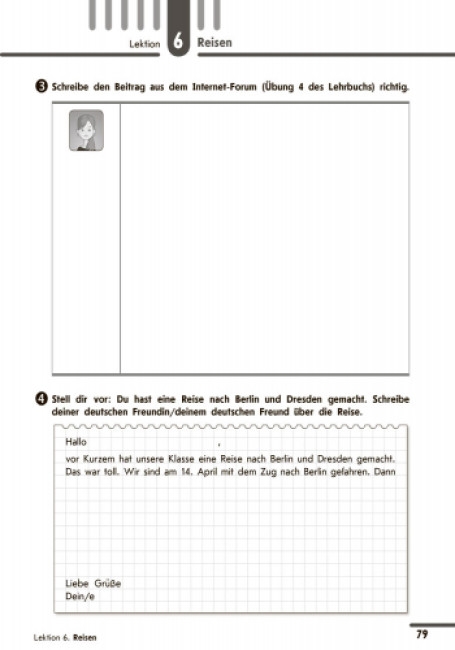 Lektion 6 Reisen

3 Schreibe den Beitrag aus dem Internet-Forum (Übung 4 des Lehrbuchs) richtig.

4 Stell dir vor: Du hast eine Reise nach Berlin und Dresden gemacht. Schreibe deiner deutschen Freundin/deinem deutschen Freund über die Reise.

Hallo ,

vor Kurzem hat unsere Klasse eine Reise nach Berlin und Dresden gemacht. Das war toll. Wir sind am 14. April mit dem Zug nach Berlin gefahren. Dann

Liebe Grüße
Dein/e

Lektion 6. Reisen

79